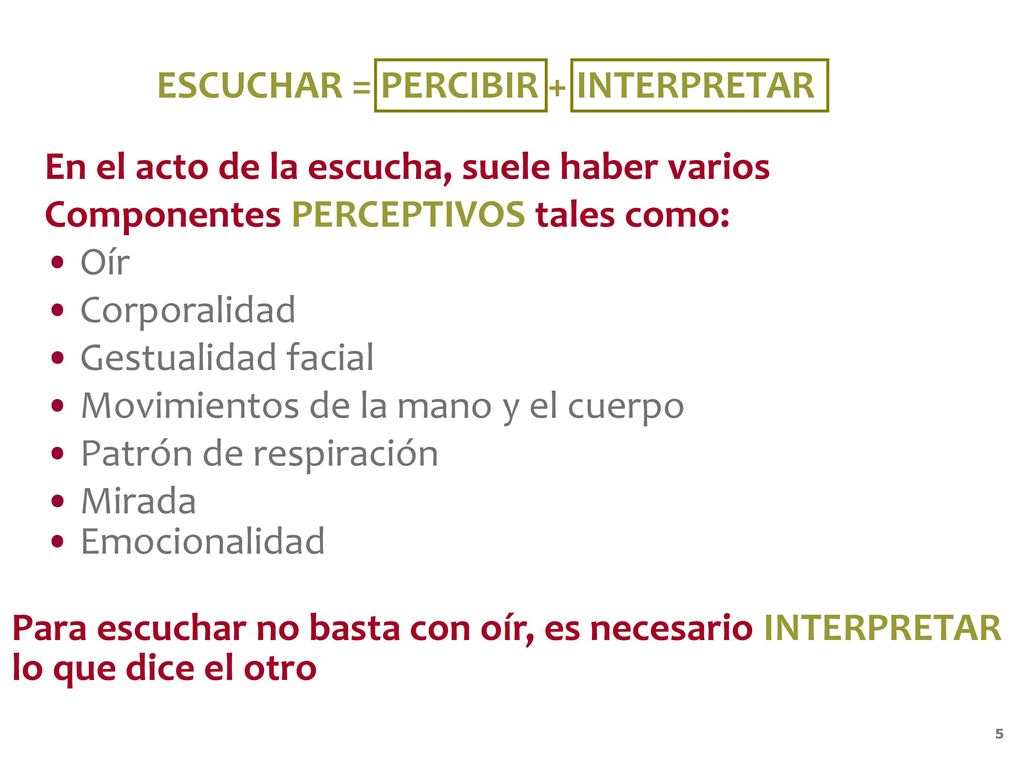 ESCUCHAR = PERCIBIR + INTERPRETAR

En el acto de la escucha, suele haber varios Componentes PERCEPTIVOS tales como:

• Oír
• Corporalidad
• Gestualidad facial
• Movimientos de la mano y el cuerpo
• Patrón de respiración
• Mirada
• Emocionalidad

Para escuchar no basta con oír, es necesario INTERPRETAR lo que dice el otro

5